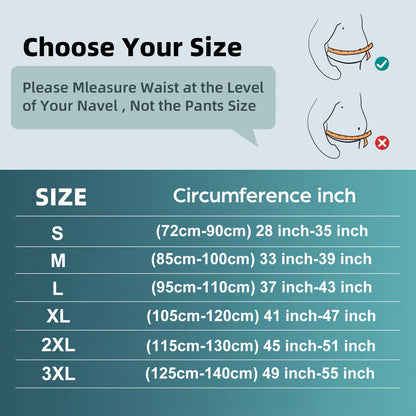 Choose Your Size

Please Mleasure Waist at the Level of Your Navel , Not the Pants Size

| SIZE | Circumference inch |
|---|---|
| S | (72cm-90cm) 28 inch-35 inch |
| M | (85cm-100cm) 33 inch-39 inch |
| L | (95cm-110cm) 37 inch-43 inch |
| XL | (105cm-120cm) 41 inch-47 inch |
| 2XL | (115cm-130cm) 45 inch-51 inch |
| 3XL | (125cm-140cm) 49 inch-55 inch |